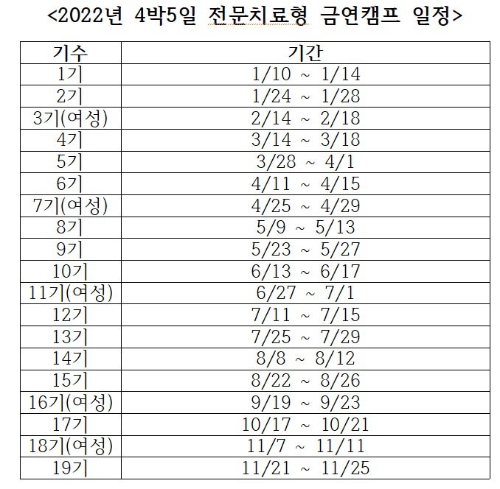 <2022년 4박5일 전문치료형 금연캠프 일정>

| 기수 | 기간 |
|---|---|
| 1기 | 1/10 ~ 1/14 |
| 2기 | 1/24 ~ 1/28 |
| 3기(여성) | 2/14 ~ 2/18 |
| 4기 | 3/14 ~ 3/18 |
| 5기 | 3/28 ~ 4/1 |
| 6기 | 4/11 ~ 4/15 |
| 7기(여성) | 4/25 ~ 4/29 |
| 8기 | 5/9 ~ 5/13 |
| 9기 | 5/23 ~ 5/27 |
| 10기 | 6/13 ~ 6/17 |
| 11기(여성) | 6/27 ~ 7/1 |
| 12기 | 7/11 ~ 7/15 |
| 13기 | 7/25 ~ 7/29 |
| 14기 | 8/8 ~ 8/12 |
| 15기 | 8/22 ~ 8/26 |
| 16기(여성) | 9/19 ~ 9/23 |
| 17기 | 10/17 ~ 10/21 |
| 18기(여성) | 11/7 ~ 11/11 |
| 19기 | 11/21 ~ 11/25 |